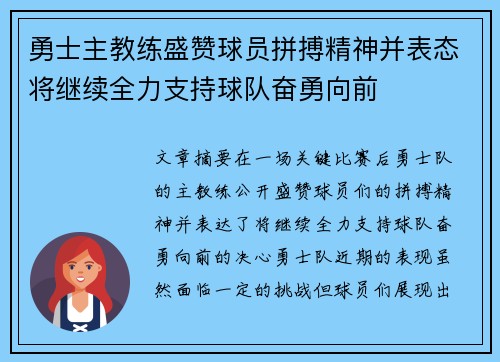 勇士主教练盛赞球员拼搏精神并表态将继续全力支持球队奋勇向前

文章摘要在一场关键比赛后勇士队的主教练公开盛赞球员们的拼搏精神并表达了将继续全力支持球队奋勇向前的决心勇士队近期的表现虽然面临一定的挑战但球员们展现出